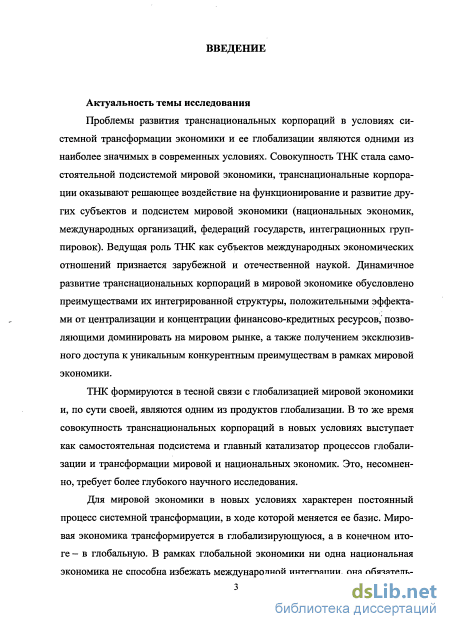 ВВЕДЕНИЕ

Актуальность темы исследования

Проблемы развития транснациональных корпораций в условиях системной трансформации экономики и ее глобализации являются одними из наиболее значимых в современных условиях. Совокупность ТНК стала самостоятельной подсистемой мировой экономики, транснациональные корпорации оказывают решающее воздействие на функционирование и развитие других субъектов и подсистем мировой экономики (национальных экономик, международных организаций, федераций государств, интеграционных группировок). Ведущая роль ТНК как субъектов международных экономических отношений признается зарубежной и отечественной наукой. Динамичное развитие транснациональных корпораций в мировой экономике обусловлено преимуществами их интегрированной структуры, положительными эффектами от централизации и концентрации финансово-кредитных ресурсов, позволяющими доминировать на мировом рынке, а также получением эксклюзивного доступа к уникальным конкурентным преимуществам в рамках мировой экономики.

ТНК формируются в тесной связи с глобализацией мировой экономики и, по сути своей, являются одним из продуктов глобализации. В то же время совокупность транснациональных корпораций в новых условиях выступает как самостоятельная подсистема и главный катализатор процессов глобализации и трансформации мировой и национальных экономик. Это, несомненно, требует более глубокого научного исследования.

Для мировой экономики в новых условиях характерен постоянный процесс системной трансформации, в ходе которой меняется ее базис. Мировая экономика трансформируется в глобализирующуюся, а в конечном итоге – в глобальную. В рамках глобальной экономики ни одна национальная экономика не способна избежать международной интеграции, она обязатель-

3

dsLib.net
библиотека диссертаций